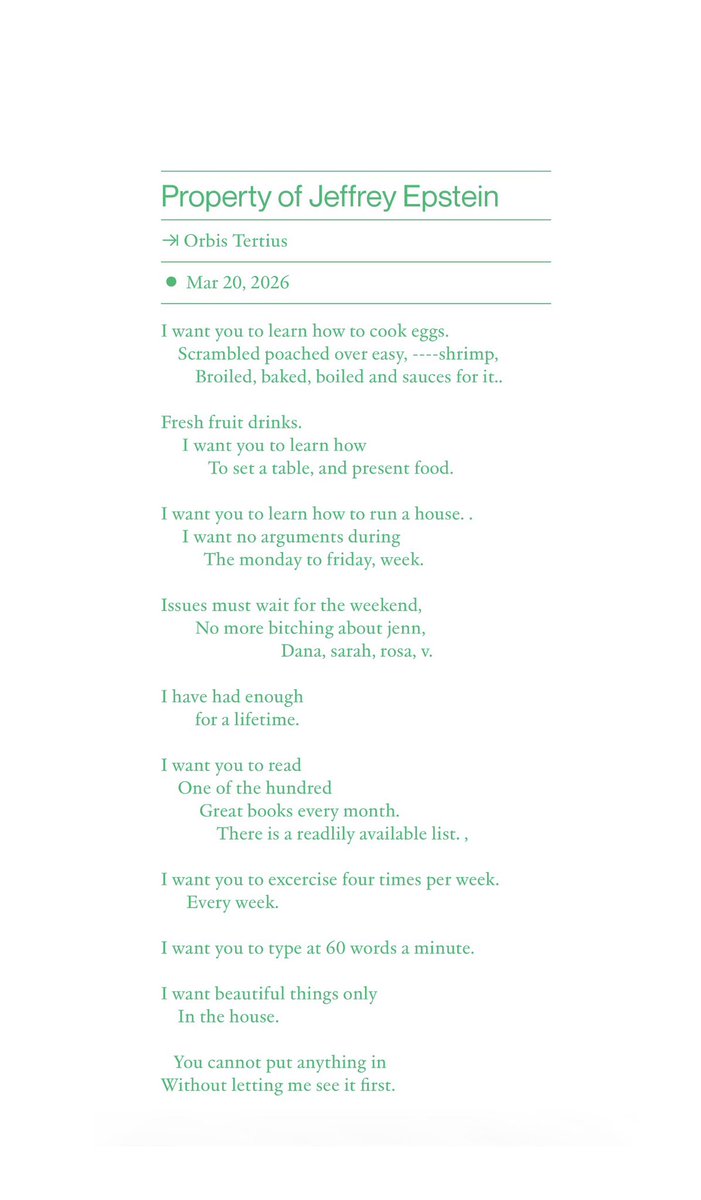 Property of Jeffrey Epstein

⇥ Orbis Tertius

● Mar 20, 2026

I want you to learn how to cook eggs.
Scrambled poached over easy, ----shrimp,
Broiled, baked, boiled and sauces for it..

Fresh fruit drinks.
I want you to learn how
To set a table, and present food.

I want you to learn how to run a house. .
I want no arguments during
The monday to friday, week.

Issues must wait for the weekend,
No more bitching about jenn,
Dana, sarah, rosa, v.

I have had enough
for a lifetime.

I want you to read
One of the hundred
Great books every month.
There is a readlily available list. ,

I want you to excercise four times per week.
Every week.

I want you to type at 60 words a minute.

I want beautiful things only
In the house.

You cannot put anything in
Without letting me see it first.